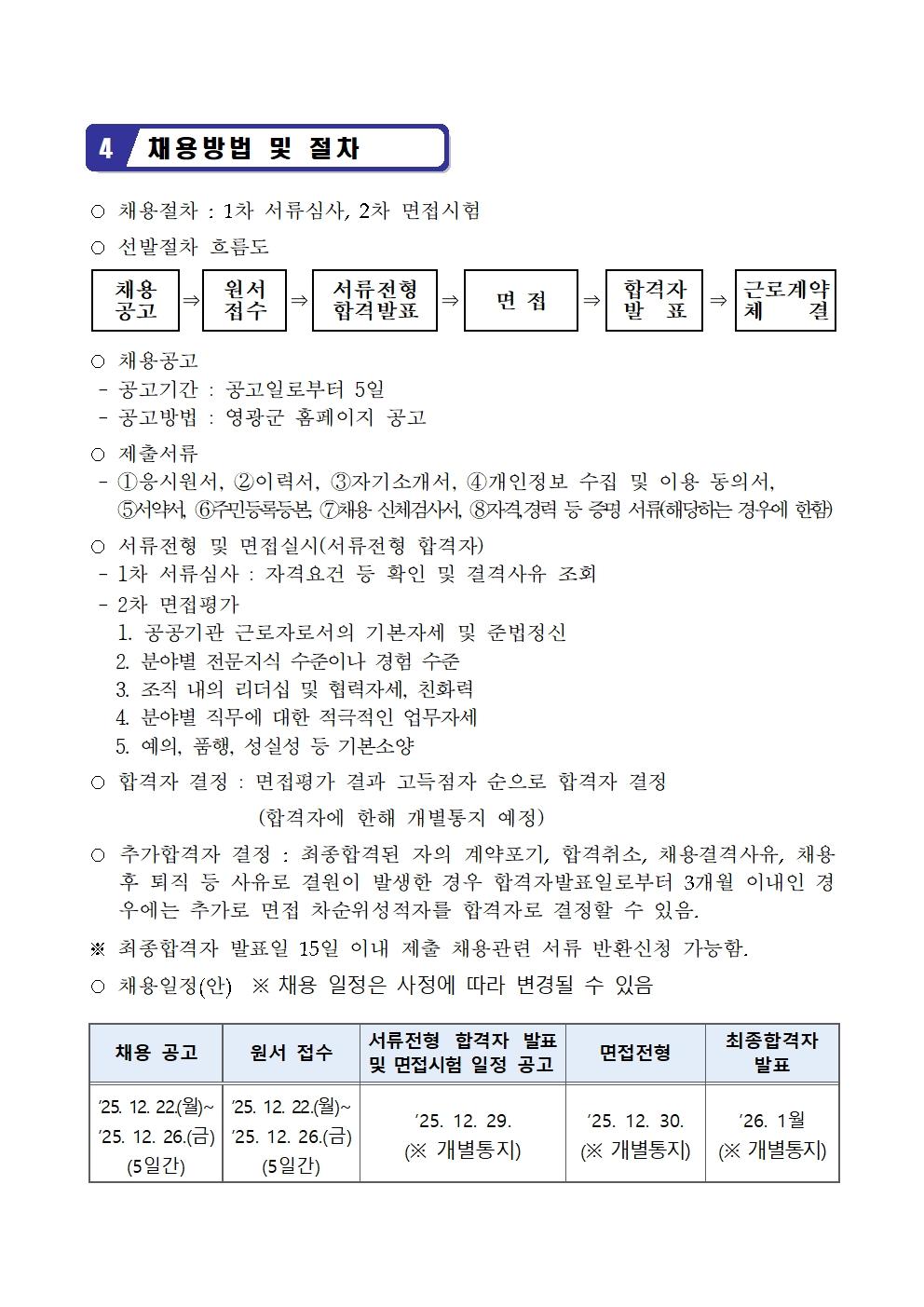 4 채용방법 및 절차

○ 채용절차 : 1차 서류심사, 2차 면접시험

○ 선발절차 흐름도

채용
공고 ⇒ 원서
접수 ⇒ 서류전형
합격발표 ⇒ 면 접 ⇒ 합격자
발 표 ⇒ 근로계약
체 결

○ 채용공고
- 공고기간 : 공고일로부터 5일
- 공고방법 : 영광군 홈페이지 공고

○ 제출서류
- ①응시원서, ②이력서, ③자기소개서, ④개인정보 수집 및 이용 동의서, ⑤서약서, ⑥주민등록등본, ⑦채용 신체검사서, ⑧자격,경력 등 증명 서류(해당하는 경우에 한함)

○ 서류전형 및 면접실시(서류전형 합격자)
- 1차 서류심사 : 자격요건 등 확인 및 결격사유 조회
- 2차 면접평가
1. 공공기관 근로자로서의 기본자세 및 준법정신
2. 분야별 전문지식 수준이나 경험 수준
3. 조직 내의 리더십 및 협력자세, 친화력
4. 분야별 직무에 대한 적극적인 업무자세
5. 예의, 품행, 성실성 등 기본소양

○ 합격자 결정 : 면접평가 결과 고득점자 순으로 합격자 결정
(합격자에 한해 개별통지 예정)

○ 추가합격자 결정 : 최종합격된 자의 계약포기, 합격취소, 채용결격사유, 채용 후 퇴직 등 사유로 결원이 발생한 경우 합격자발표일로부터 3개월 이내인 경우에는 추가로 면접 차순위성적자를 합격자로 결정할 수 있음.

※ 최종합격자 발표일 15일 이내 제출 채용관련 서류 반환신청 가능함.

○ 채용일정(안) ※ 채용 일정은 사정에 따라 변경될 수 있음

| 채용 공고 | 원서 접수 | 서류전형 합격자 발표 및 면접시험 일정 공고 | 면접전형 | 최종합격자 발표 |
|---|---|---|---|---|
| '25. 12. 22.(월)~ '25. 12. 26.(금) (5일간) | '25. 12. 22.(월)~ '25. 12. 26.(금) (5일간) | '25. 12. 29. (※ 개별통지) | '25. 12. 30. (※ 개별통지) | '26. 1월 (※ 개별통지) |